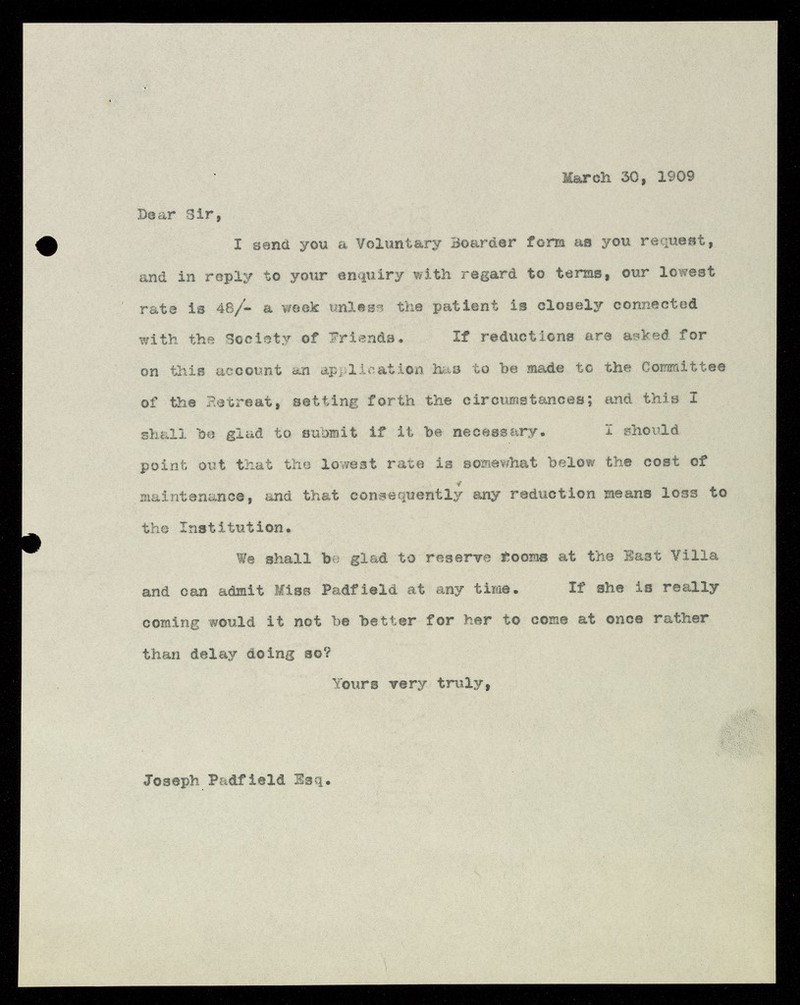 March 30, 1909

Dear Sir,

I send you a Voluntary Boarder form as you request, and in reply to your enquiry with regard to terms, our lowest rate is 48/- a week unless the patient is closely connected with the Society of Friends. If reductions are asked for on this account an application has to be made to the Committee of the Retreat, setting forth the circumstances; and this I shall be glad to submit if it be necessary. I should point out that the lowest rate is somewhat below the cost of maintenance, and that consequently any reduction means loss to the Institution.

We shall be glad to reserve rooms at the East Villa and can admit Miss Padfield at any time. If she is really coming would it not be better for her to come at once rather than delay doing so?

Yours very truly,

Joseph Padfield Esq.